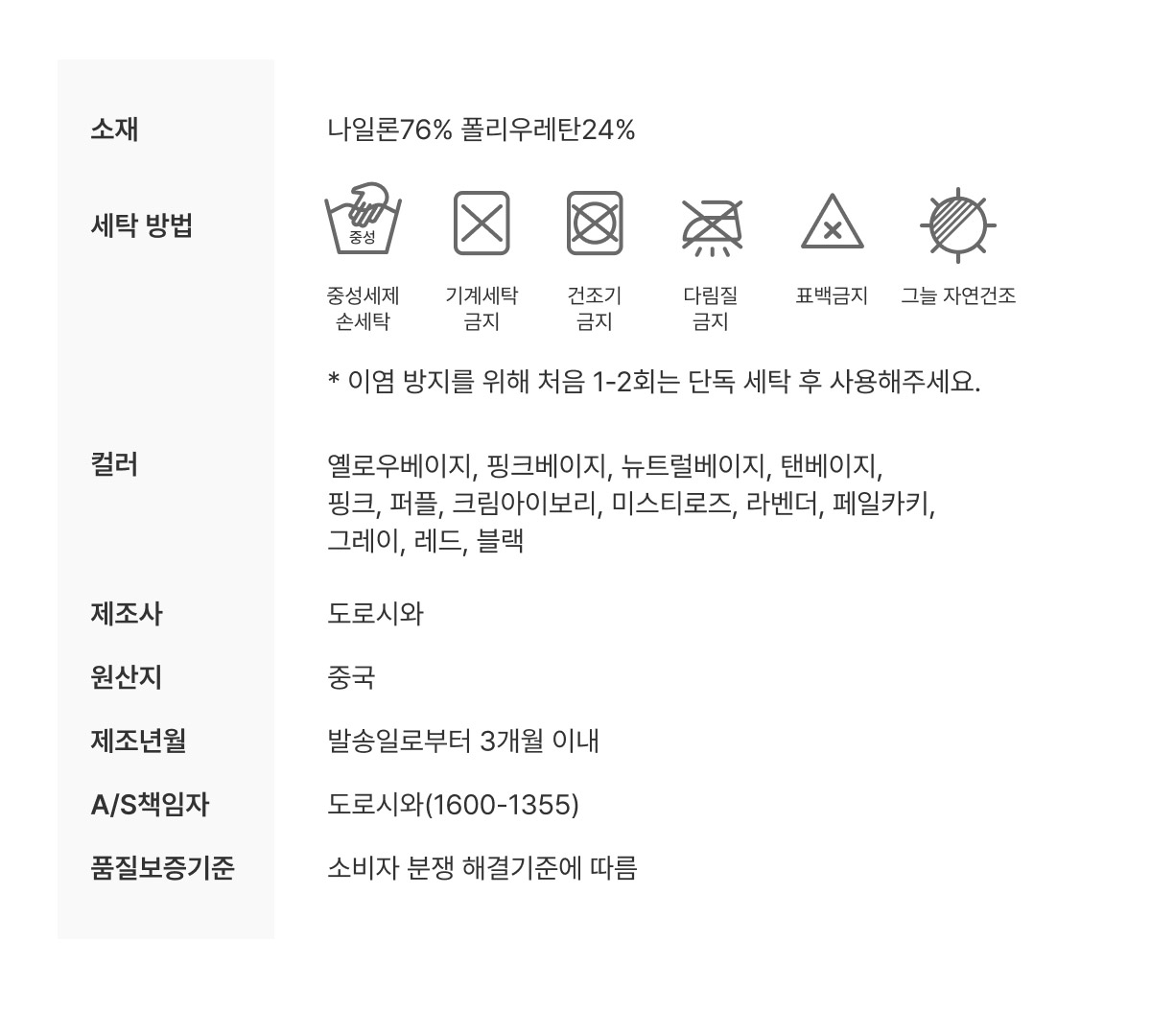 소재
나일론76% 폴리우레탄24%

세탁 방법

중성

중성세제
손세탁

기계세탁
금지

건조기
금지

다림질
금지

표백금지

그늘 자연건조

* 이염 방지를 위해 처음 1-2회는 단독 세탁 후 사용해주세요.

컬러
옐로우베이지, 핑크베이지, 뉴트럴베이지, 탠베이지, 핑크, 퍼플, 크림아이보리, 미스티로즈, 라벤더, 페일카키, 그레이, 레드, 블랙

제조사
도로시와

원산지
중국

제조년월
발송일로부터 3개월 이내

A/S책임자
도로시와(1600-1355)

품질보증기준
소비자 분쟁 해결기준에 따름